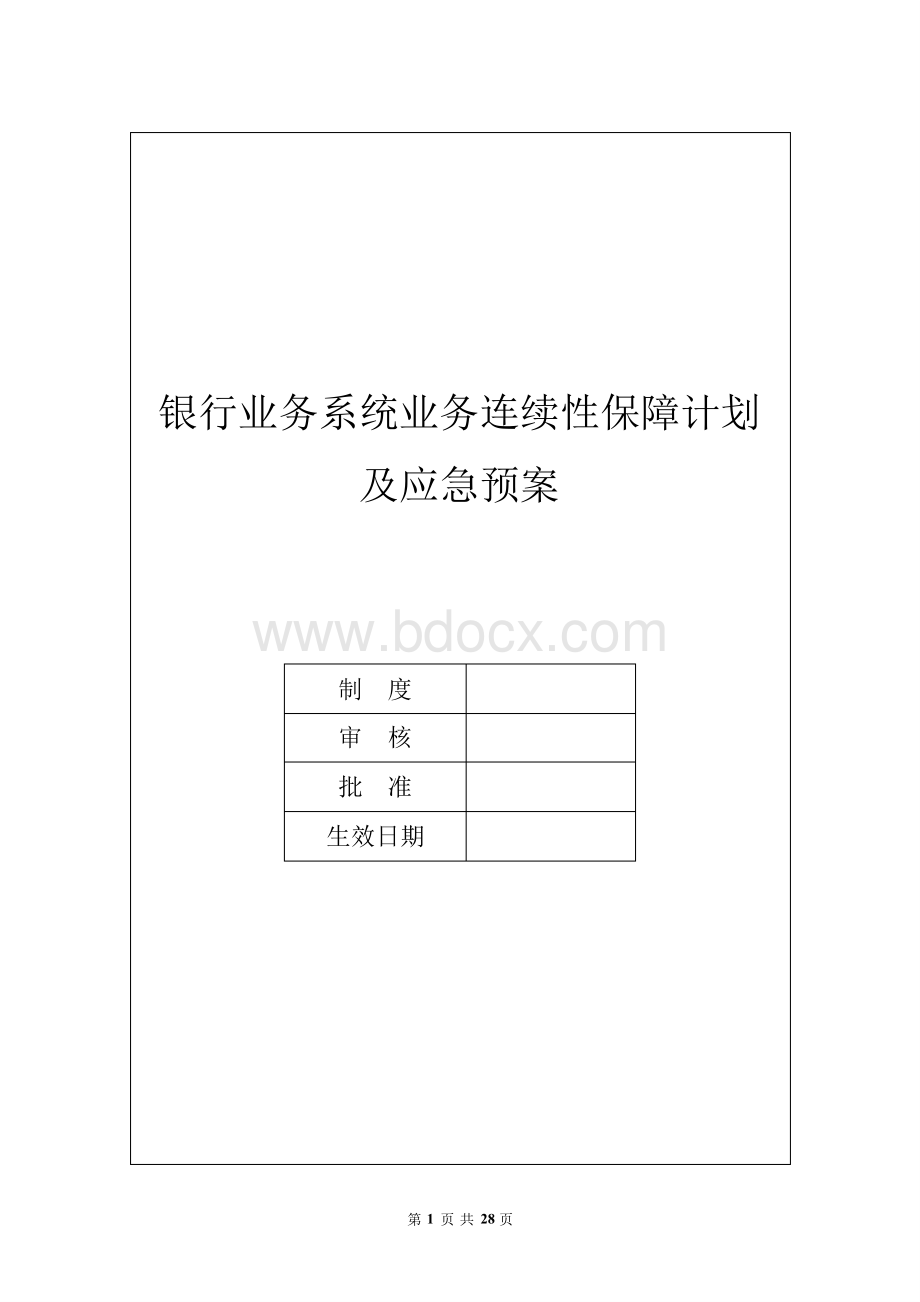 银行业务系统业务连续性保障计划及应急预案

www.bdocx.com

| 制　度 | |
|---|---|
| 审　核 | |
| 批　准 | |
| 生效日期 | |

第 1 页 共 28 页